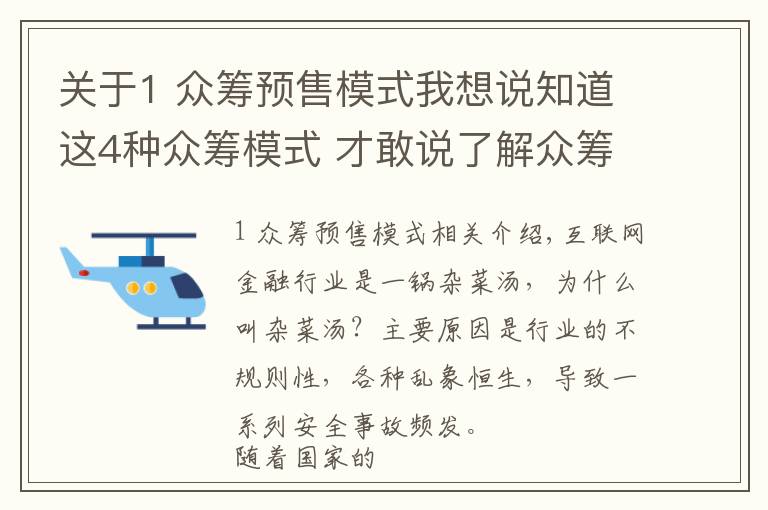 关于1 众筹预售模式我想说知道这4种众筹模式 才敢说了解众筹

1 众筹预售模式相关介绍，互联网金融行业是一锅杂菜汤，为什么叫杂菜汤？主要原因是行业的不规则性，各种乱象恒生，导致一系列安全事故频发。
随着国家的